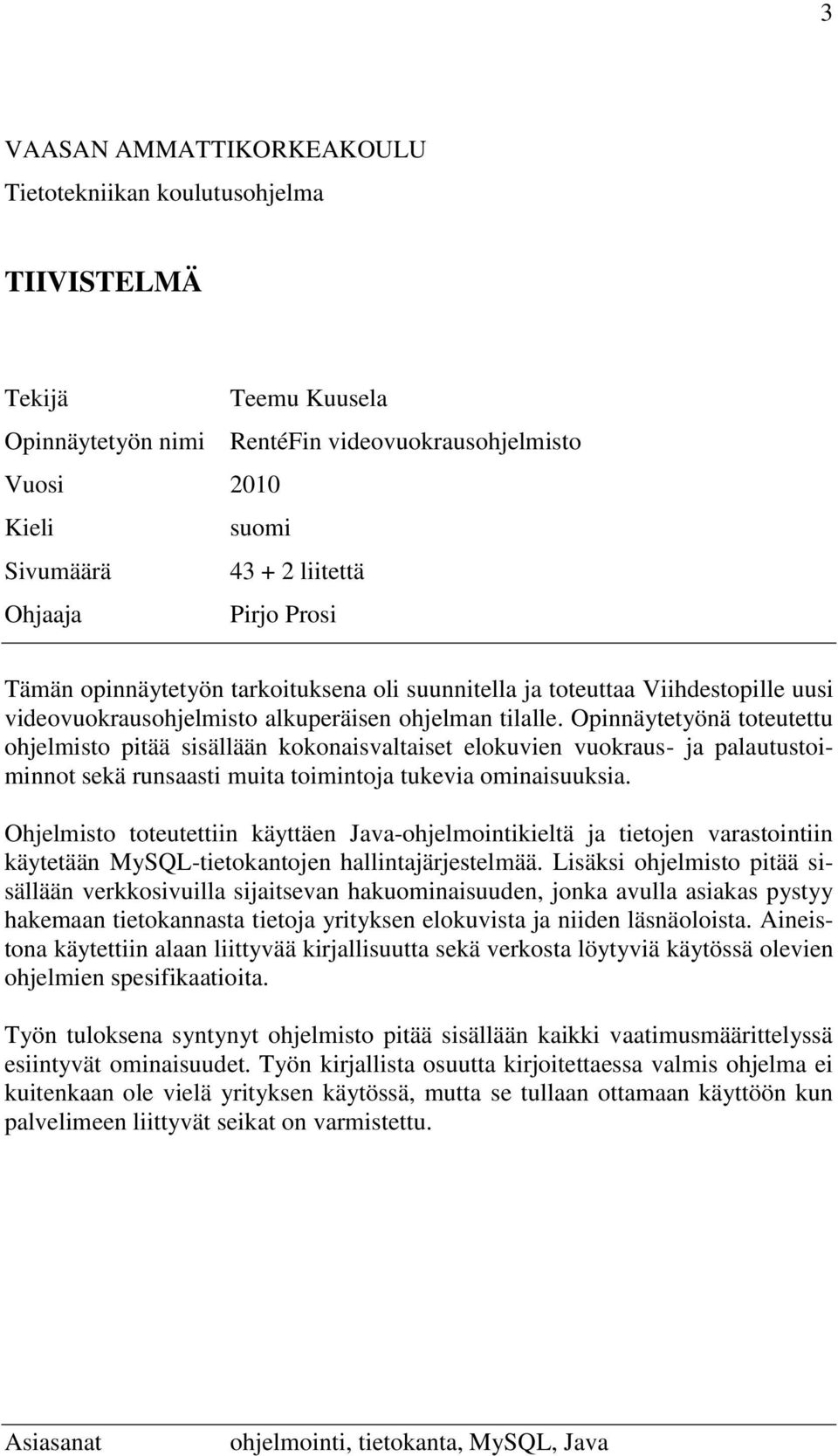 3

VAASAN AMMATTIKORKEAKOULU

Tietotekniikan koulutusohjelma

TIIVISTELMÄ

Tekijä Teemu Kuusela

Opinnäytetyön nimi RentéFin videovuokrausohjelmisto

Vuosi 2010

Kieli suomi

Sivumäärä 43 + 2 liitettä

Ohjaaja Pirjo Prosi

Tämän opinnäytetyön tarkoituksena oli suunnitella ja toteuttaa Viihdestopille uusi videovuokrausohjelmisto alkuperäisen ohjelman tilalle. Opinnäytetyönä toteutettu ohjelmisto pitää sisällään kokonaisvaltaiset elokuvien vuokraus- ja palautustoiminnot sekä runsaasti muita toimintoja tukevia ominaisuuksia.

Ohjelmisto toteutettiin käyttäen Java-ohjelmointikieltä ja tietojen varastointiin käytetään MySQL-tietokantojen hallintajärjestelmää. Lisäksi ohjelmisto pitää sisällään verkkosivuilla sijaitsevan hakuominaisuuden, jonka avulla asiakas pystyy hakemaan tietokannasta tietoja yrityksen elokuvista ja niiden läsnäoloista. Aineistona käytettiin alaan liittyvää kirjallisuutta sekä verkosta löytyviä käytössä olevien ohjelmien spesifikaatioita.

Työn tuloksena syntynyt ohjelmisto pitää sisällään kaikki vaatimusmäärittelyssä esiintyvät ominaisuudet. Työn kirjallista osuutta kirjoitettaessa valmis ohjelma ei kuitenkaan ole vielä yrityksen käytössä, mutta se tullaan ottamaan käyttöön kun palvelimeen liittyvät seikat on varmistettu.

Asiasanat ohjelmointi, tietokanta, MySQL, Java